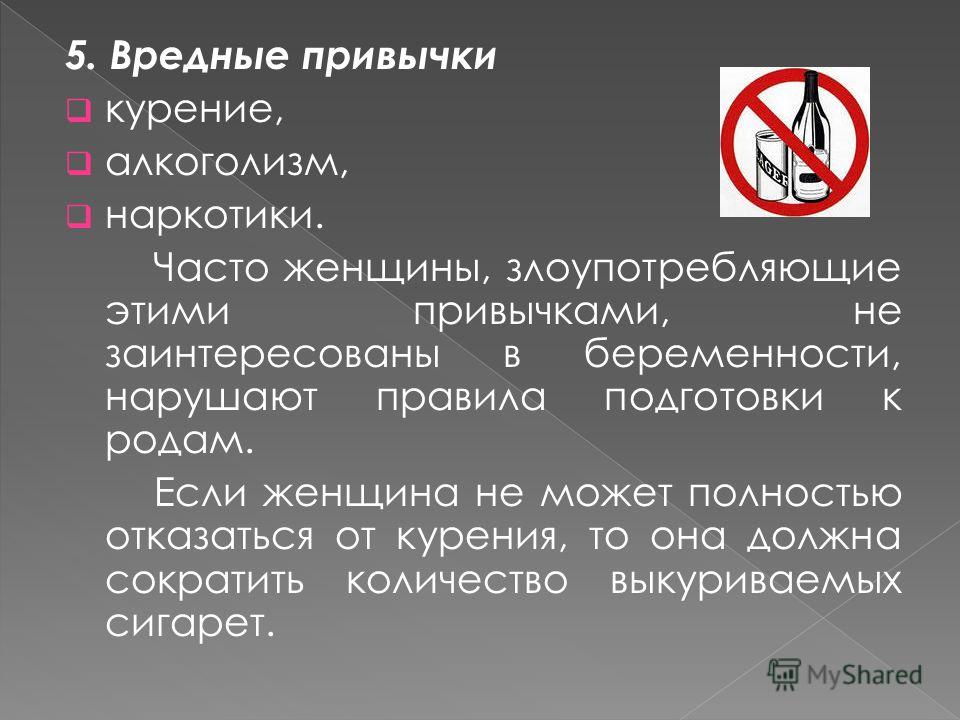 5. Вредные привычки

курение,

алкоголизм,

наркотики.

Часто женщины, злоупотребляющие этими привычками, не заинтересованы в беременности, нарушают правила подготовки к родам.

Если женщина не может полностью отказаться от курения, то она должна сократить количество выкуриваемых сигарет.

LAGER

MyShared